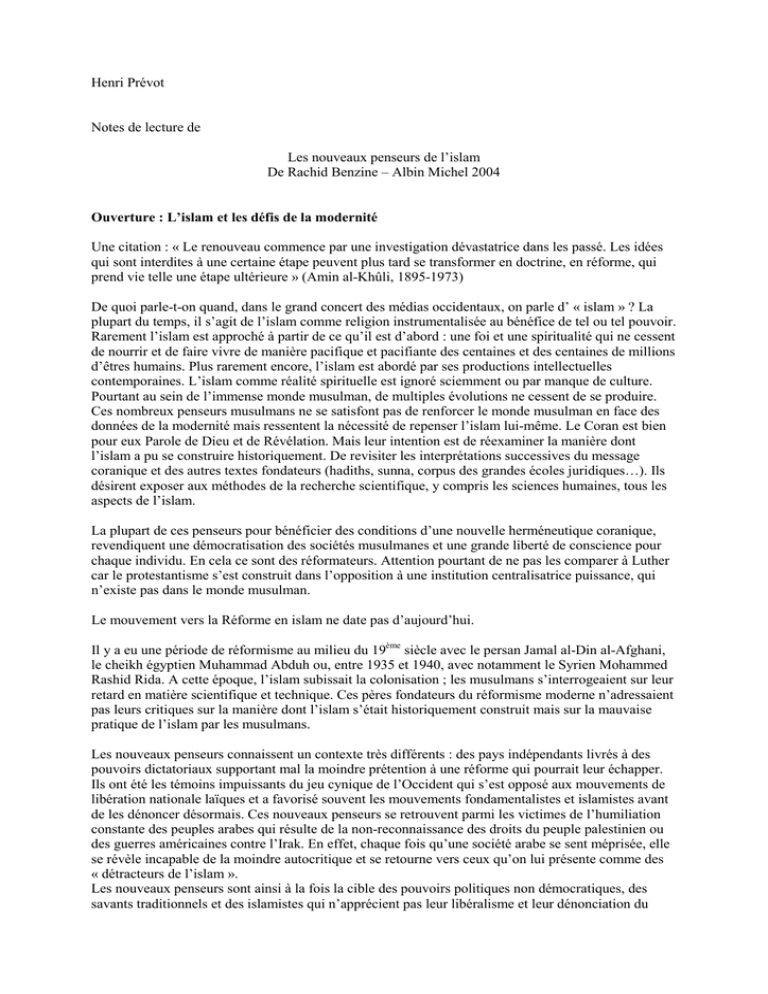 Henri Prévot

Notes de lecture de

Les nouveaux penseurs de l'islam
De Rachid Benzine – Albin Michel 2004

**Ouverture : L'islam et les défis de la modernité**

Une citation : « Le renouveau commence par une investigation dévastatrice dans les passé. Les idées qui sont interdites à une certaine étape peuvent plus tard se transformer en doctrine, en réforme, qui prend vie telle une étape ultérieure » (Amin al-Khûli, 1895-1973)

De quoi parle-t-on quand, dans le grand concert des médias occidentaux, on parle d' « islam » ? La plupart du temps, il s'agit de l'islam comme religion instrumentalisée au bénéfice de tel ou tel pouvoir. Rarement l'islam est approché à partir de ce qu'il est d'abord : une foi et une spiritualité qui ne cessent de nourrir et de faire vivre de manière pacifique et pacifiante des centaines et des centaines de millions d'êtres humains. Plus rarement encore, l'islam est abordé par ses productions intellectuelles contemporaines. L'islam comme réalité spirituelle est ignoré sciemment ou par manque de culture. Pourtant au sein de l'immense monde musulman, de multiples évolutions ne cessent de se produire. Ces nombreux penseurs musulmans ne se satisfont pas de renforcer le monde musulman en face des données de la modernité mais ressentent la nécessité de repenser l'islam lui-même. Le Coran est bien pour eux Parole de Dieu et de Révélation. Mais leur intention est de réexaminer la manière dont l'islam a pu se construire historiquement. De revisiter les interprétations successives du message coranique et des autres textes fondateurs (hadiths, sunna, corpus des grandes écoles juridiques…). Ils désirent exposer aux méthodes de la recherche scientifique, y compris les sciences humaines, tous les aspects de l'islam.

La plupart de ces penseurs pour bénéficier des conditions d'une nouvelle herméneutique coranique, revendiquent une démocratisation des sociétés musulmanes et une grande liberté de conscience pour chaque individu. En cela ce sont des réformateurs. Attention pourtant de ne pas les comparer à Luther car le protestantisme s'est construit dans l'opposition à une institution centralisatrice puissance, qui n'existe pas dans le monde musulman.

Le mouvement vers la Réforme en islam ne date pas d'aujourd'hui.

Il y a eu une période de réformisme au milieu du 19$^{ème}$ siècle avec le persan Jamal al-Din al-Afghani, le cheikh égyptien Muhammad Abduh ou, entre 1935 et 1940, avec notamment le Syrien Mohammed Rashid Rida. A cette époque, l'islam subissait la colonisation ; les musulmans s'interrogeaient sur leur retard en matière scientifique et technique. Ces pères fondateurs du réformisme moderne n'adressaient pas leurs critiques sur la manière dont l'islam s'était historiquement construit mais sur la mauvaise pratique de l'islam par les musulmans.

Les nouveaux penseurs connaissent un contexte très différents : des pays indépendants livrés à des pouvoirs dictatoriaux supportant mal la moindre prétention à une réforme qui pourrait leur échapper. Ils ont été les témoins impuissants du jeu cynique de l'Occident qui s'est opposé aux mouvements de libération nationale laïques et a favorisé souvent les mouvements fondamentalistes et islamistes avant de les dénoncer désormais. Ces nouveaux penseurs se retrouvent parmi les victimes de l'humiliation constante des peuples arabes qui résulte de la non-reconnaissance des droits du peuple palestinien ou des guerres américaines contre l'Irak. En effet, chaque fois qu'une société arabe se sent méprisée, elle se révèle incapable de la moindre autocritique et se retourne vers ceux qu'on lui présente comme des « détracteurs de l'islam ».
Les nouveaux penseurs sont ainsi à la fois la cible des pouvoirs politiques non démocratiques, des savants traditionnels et des islamistes qui n'apprécient pas leur libéralisme et leur dénonciation du